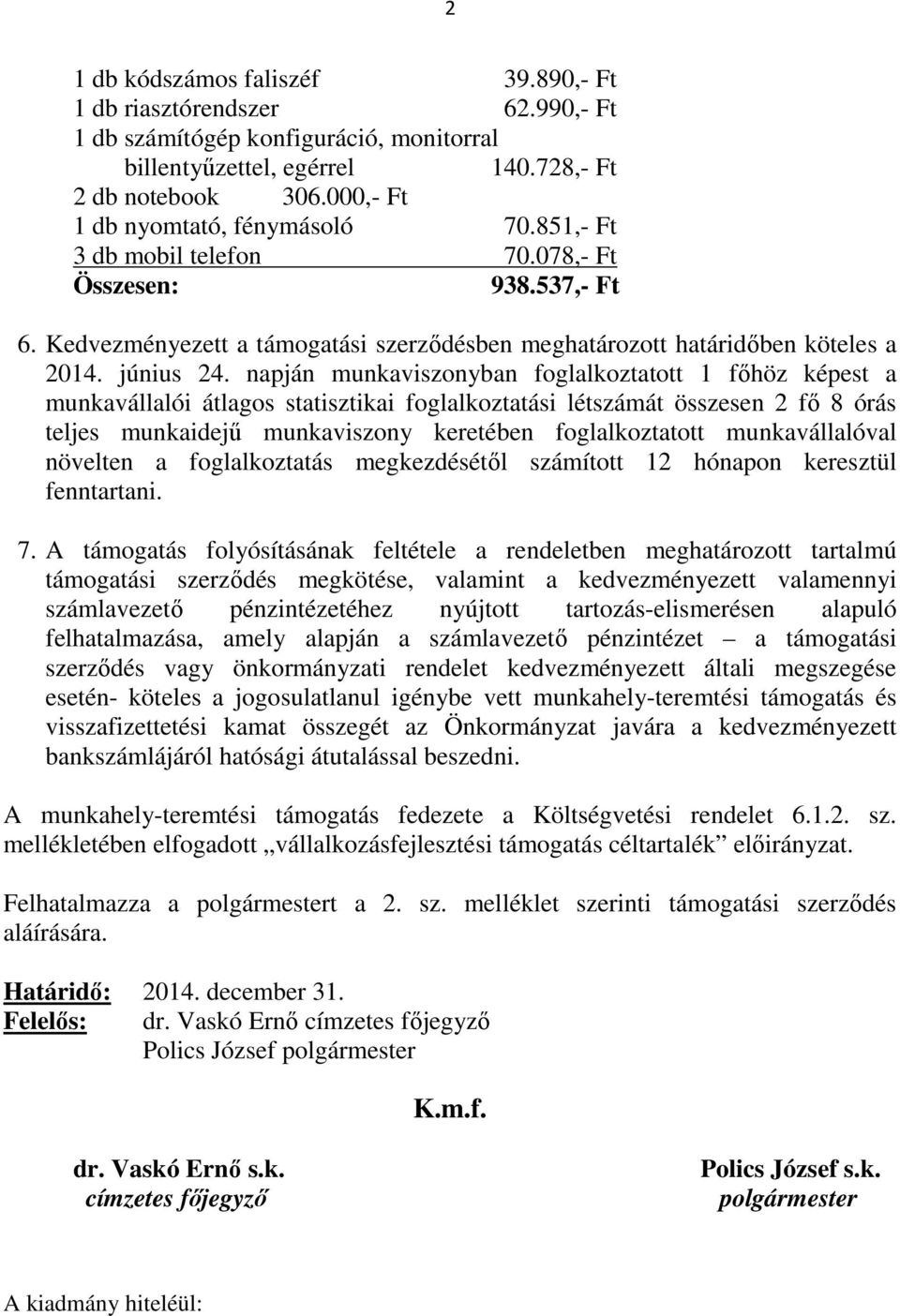 2

1 db kódszámos faliszéf 39.890,- Ft
1 db riasztórendszer 62.990,- Ft
1 db számítógép konfiguráció, monitorral billentyűzettel, egérrel 140.728,- Ft
2 db notebook 306.000,- Ft
1 db nyomtató, fénymásoló 70.851,- Ft
3 db mobil telefon 70.078,- Ft
Összesen: 938.537,- Ft

6. Kedvezményezett a támogatási szerződésben meghatározott határidőben köteles a 2014. június 24. napján munkaviszonyban foglalkoztatott 1 főhöz képest a munkavállalói átlagos statisztikai foglalkoztatási létszámát összesen 2 fő 8 órás teljes munkaidejű munkaviszony keretében foglalkoztatott munkavállalóval növelten a foglalkoztatás megkezdésétől számított 12 hónapon keresztül fenntartani.

7. A támogatás folyósításának feltétele a rendeletben meghatározott tartalmú támogatási szerződés megkötése, valamint a kedvezményezett valamennyi számlavezető pénzintézetéhez nyújtott tartozás-elismerésen alapuló felhatalmazása, amely alapján a számlavezető pénzintézet – a támogatási szerződés vagy önkormányzati rendelet kedvezményezett általi megszegése esetén- köteles a jogosulatlanul igénybe vett munkahely-teremtési támogatás és visszafizettetési kamat összegét az Önkormányzat javára a kedvezményezett bankszámlájáról hatósági átutalással beszedni.

A munkahely-teremtési támogatás fedezete a Költségvetési rendelet 6.1.2. sz. mellékletében elfogadott „vállalkozásfejlesztési támogatás céltartalék” előirányzat.

Felhatalmazza a polgármestert a 2. sz. melléklet szerinti támogatási szerződés aláírására.

Határidő: 2014. december 31.
Felelős: dr. Vaskó Ernő címzetes főjegyző
Polics József polgármester

K.m.f.

dr. Vaskó Ernő s.k.
címzetes főjegyző

Polics József s.k.
polgármester

A kiadmány hiteléül: